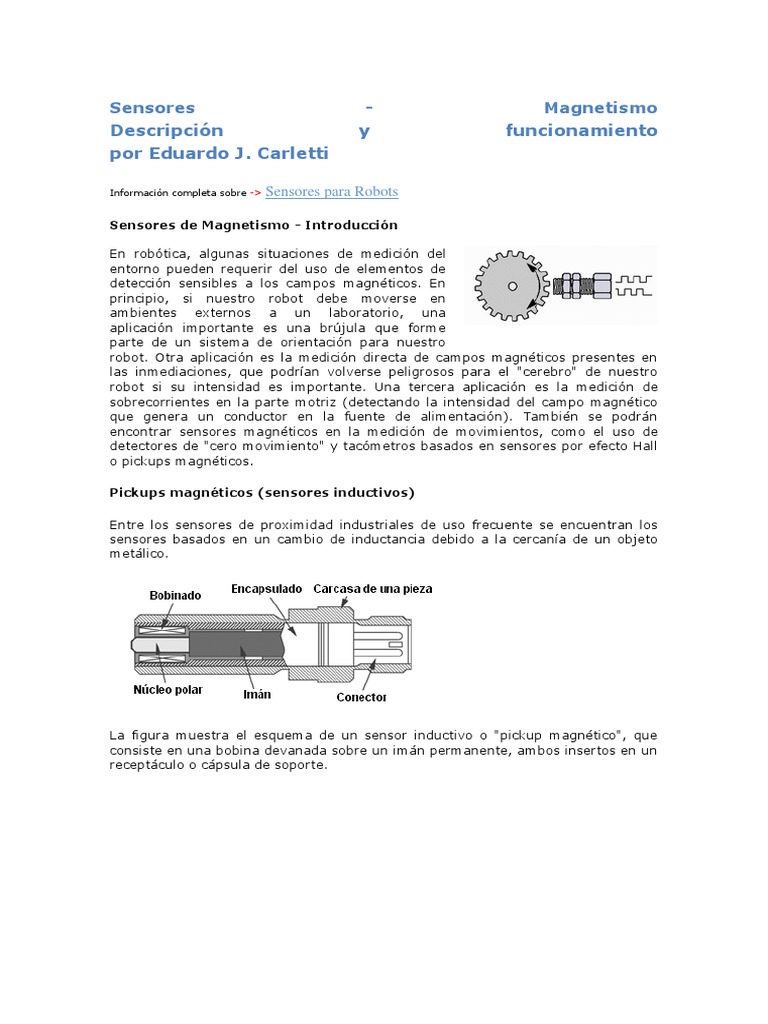 Sensores - Magnetismo Descripción y funcionamiento por Eduardo J. Carletti

Información completa sobre -> Sensores para Robots

Sensores de Magnetismo - Introducción

En robótica, algunas situaciones de medición del entorno pueden requerir del uso de elementos de detección sensibles a los campos magnéticos. En principio, si nuestro robot debe moverse en ambientes externos a un laboratorio, una aplicación importante es una brújula que forme parte de un sistema de orientación para nuestro robot. Otra aplicación es la medición directa de campos magnéticos presentes en las inmediaciones, que podrían volverse peligrosos para el "cerebro" de nuestro robot si su intensidad es importante. Una tercera aplicación es la medición de sobrecorrientes en la parte motriz (detectando la intensidad del campo magnético que genera un conductor en la fuente de alimentación). También se podrán encontrar sensores magnéticos en la medición de movimientos, como el uso de detectores de "cero movimiento" y tacómetros basados en sensores por efecto Hall o pickups magnéticos.

Pickups magnéticos (sensores inductivos)

Entre los sensores de proximidad industriales de uso frecuente se encuentran los sensores basados en un cambio de inductancia debido a la cercanía de un objeto metálico.

Bobinado
Encapsulado
Carcasa de una pieza
Núcleo polar
Imán
Conector

La figura muestra el esquema de un sensor inductivo o "pickup magnético", que consiste en una bobina devanada sobre un imán permanente, ambos insertos en un receptáculo o cápsula de soporte.